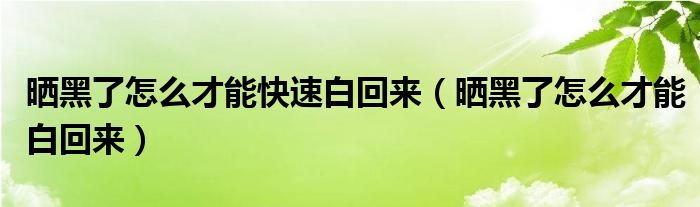 晒黑了怎么才能快速白回来（晒黑了怎么才能白回来）